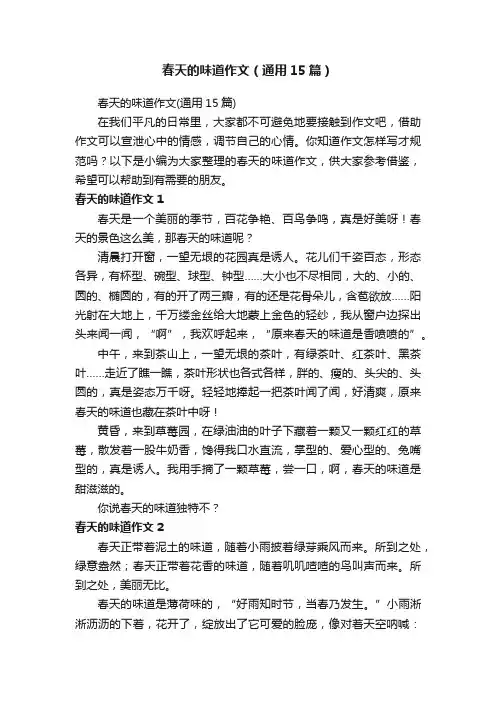 春天的味道作文（通用15篇）

春天的味道作文(通用15篇)

在我们平凡的日常里，大家都不可避免地要接触到作文吧，借助作文可以宣泄心中的情感，调节自己的心情。你知道作文怎样写才规范吗？以下是小编为大家整理的春天的味道作文，供大家参考借鉴，希望可以帮助到有需要的朋友。

春天的味道作文1

春天是一个美丽的季节，百花争艳、百鸟争鸣，真是好美呀！春天的景色这么美，那春天的味道呢？

清晨打开窗，一望无垠的花园真是诱人。花儿们千姿百态，形态各异，有杯型、碗型、球型、钟型……大小也不尽相同，大的、小的、圆的、椭圆的，有的开了两三瓣，有的还是花骨朵儿，含苞欲放……阳光射在大地上，千万缕金丝给大地蒙上金色的轻纱，我从窗户边探出头来闻一闻，“啊”，我欢呼起来，“原来春天的味道是香喷喷的”。

中午，来到茶山上，一望无垠的茶叶，有绿茶叶、红茶叶、黑茶叶……走近了瞧一瞧，茶叶形状也各式各样，胖的、瘦的、头尖的、头圆的，真是姿态万千呀。轻轻地捧起一把茶叶闻了闻，好清爽，原来春天的味道也藏在茶叶中呀！

黄昏，来到草莓园，在绿油油的叶子下藏着一颗又一颗红红的草莓，散发着一股牛奶香，馋得我口水直流，掌型的、爱心型的、兔嘴型的，真是诱人。我用手摘了一颗草莓，尝一口，啊，春天的味道是甜滋滋的。

你说春天的味道独特不？

春天的味道作文2

春天正带着泥土的味道，随着小雨披着绿芽乘风而来。所到之处，绿意盎然；春天正带着花香的味道，随着叽叽喳喳的鸟叫声而来。所到之处，美丽无比。

春天的味道是薄荷味的，“好雨知时节，当春乃发生。”小雨淅淅沥沥的下着，花开了，绽放出了它可爱的脸庞，像对着天空呐喊：